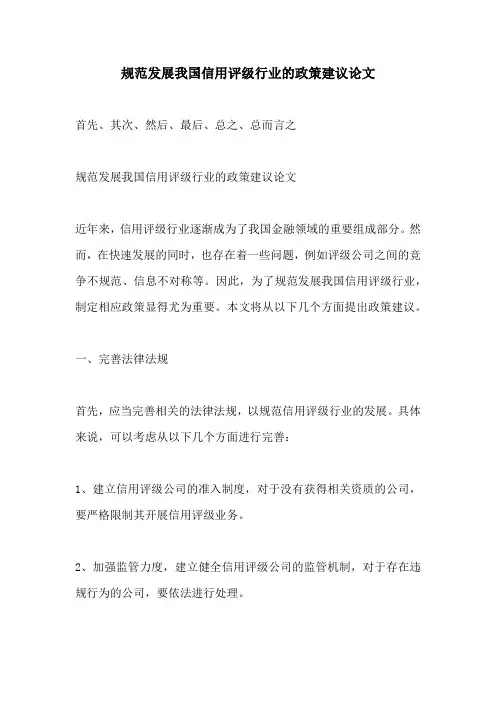 规范发展我国信用评级行业的政策建议论文

首先、其次、然后、最后、总之、总而言之

规范发展我国信用评级行业的政策建议论文

近年来，信用评级行业逐渐成为了我国金融领域的重要组成部分。然而，在快速发展的同时，也存在着一些问题，例如评级公司之间的竞争不规范、信息不对称等。因此，为了规范发展我国信用评级行业，制定相应政策显得尤为重要。本文将从以下几个方面提出政策建议。

一、完善法律法规

首先，应当完善相关的法律法规，以规范信用评级行业的发展。具体来说，可以考虑从以下几个方面进行完善：

1、建立信用评级公司的准入制度，对于没有获得相关资质的公司，要严格限制其开展信用评级业务。

2、加强监管力度，建立健全信用评级公司的监管机制，对于存在违规行为的公司，要依法进行处理。